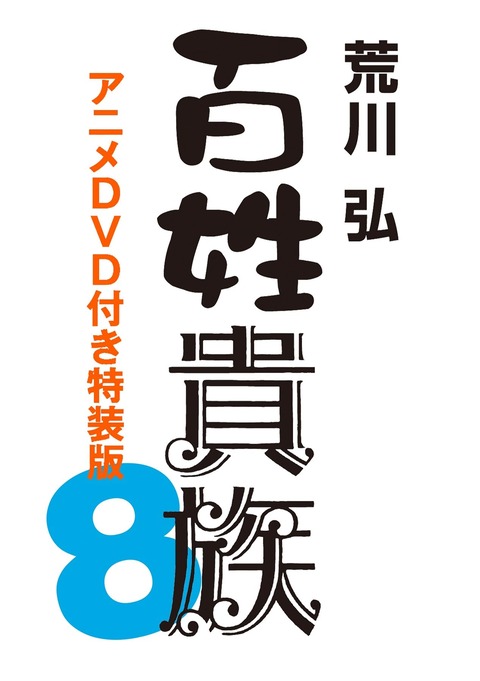 荒川 弘

百姓貴族

アニメDVD付き特装版

8